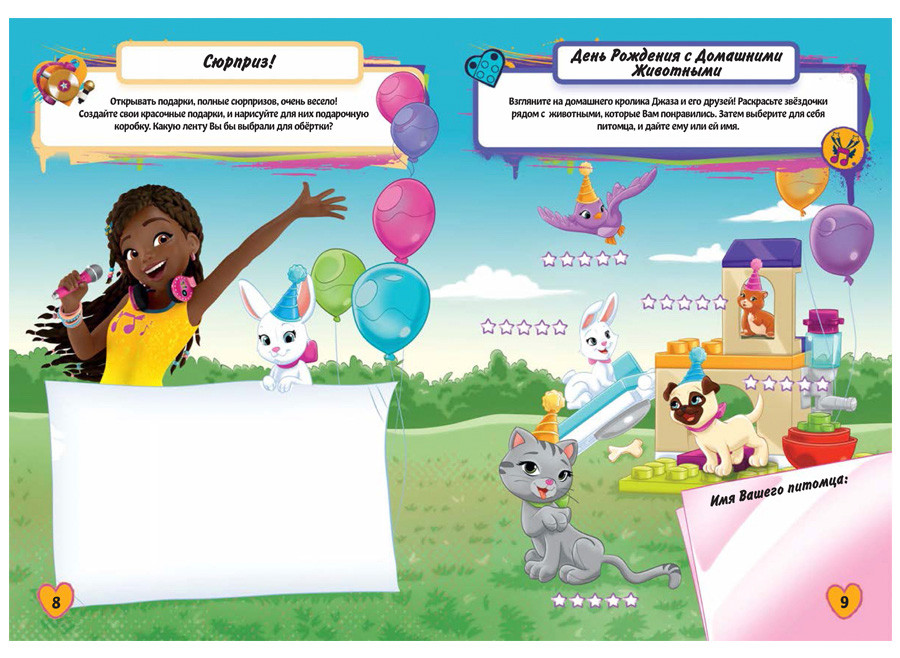 Сюрприз!

Открывать подарки, полные сюрпризов, очень весело! Создайте свои красочные подарки, и нарисуйте для них подарочную коробку. Какую ленту Вы бы выбрали для обёртки?

8

День Рождения с Домашними Животными

Взгляните на домашнего кролика Джаза и его друзей! Раскрасьте звёздочки рядом с животными, которые Вам понравились. Затем выберите для себя питомца, и дайте ему или ей имя.

Имя Вашего питомца:

9